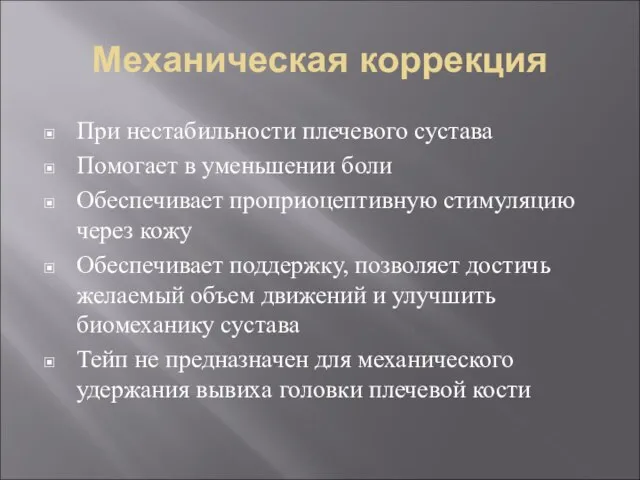 Механическая коррекция

При нестабильности плечевого сустава

Помогает в уменьшении боли

Обеспечивает проприоцептивную стимуляцию через кожу

Обеспечивает поддержку, позволяет достичь желаемый объем движений и улучшить биомеханику сустава

Тейп не предназначен для механического удержания вывиха головки плечевой кости